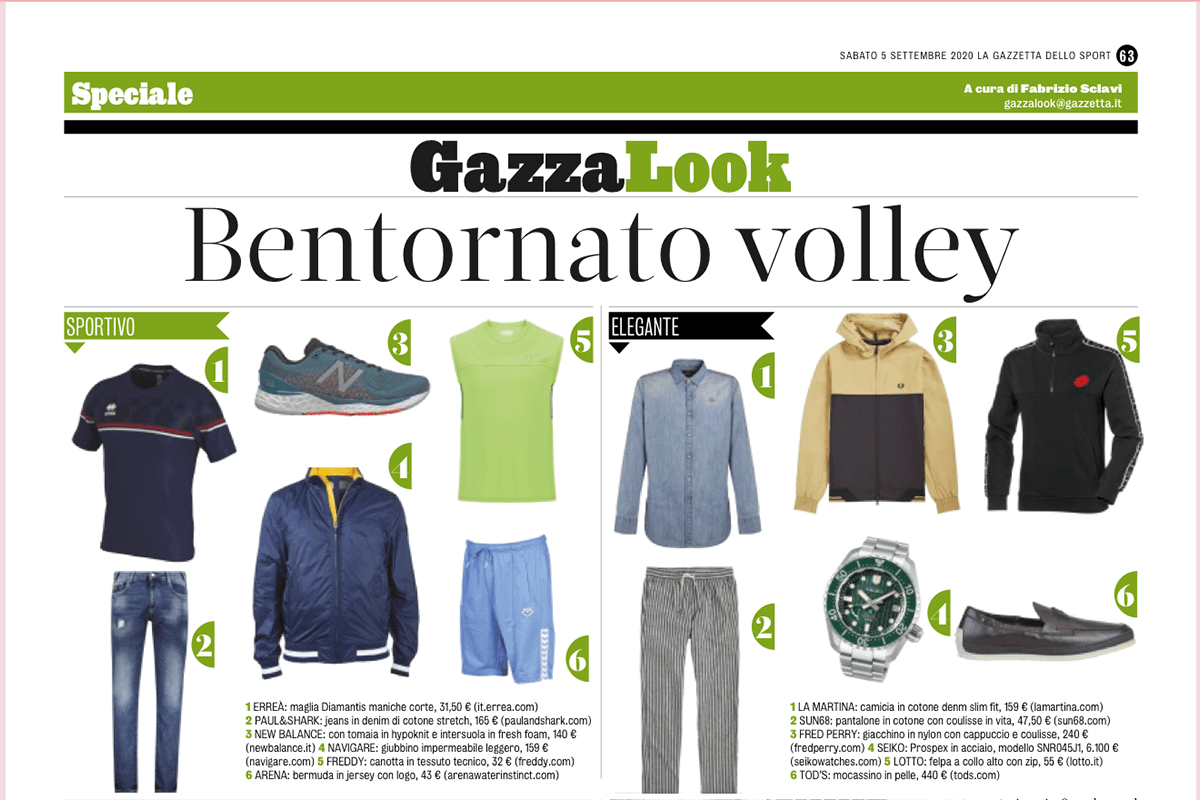 SABATO 5 SETTEMBRE 2020 LA GAZZETTA DELLO SPORT 63

Speciale

A cura di Fabrizio Sclavi
gazzalook@gazzetta.it

GazzaLook

Bentornato volley

SPORTIVO

1

2

3

4

5

6

1 ERREÀ: maglia Diamantis maniche corte, 31,50 € (it.errea.com)
2 PAUL&SHARK: jeans in denim di cotone stretch, 165 € (paulandshark.com)
3 NEW BALANCE: con tomaia in hypoknit e intersuola in fresh foam, 140 € (newbalance.it) 4 NAVIGARE: giubbino impermeabile leggero, 159 € (navigare.com) 5 FREDDY: canotta in tessuto tecnico, 32 € (freddy.com)
6 ARENA: bermuda in jersey con logo, 43 € (arenawaterinstinct.com)

ELEGANTE

1

2

3

4

5

6

1 LA MARTINA: camicia in cotone denm slim fit, 159 € (lamartina.com)
2 SUN68: pantalone in cotone con coulisse in vita, 47,50 € (sun68.com)
3 FRED PERRY: giacchino in nylon con cappuccio e coulisse, 240 € (fredperry.com) 4 SEIKO: Prospex in acciaio, modello SNR045J1, 6.100 € (seikowatches.com) 5 LOTTO: felpa a collo alto con zip, 55 € (lotto.it)
6 TOD'S: mocassino in pelle, 440 € (tods.com)